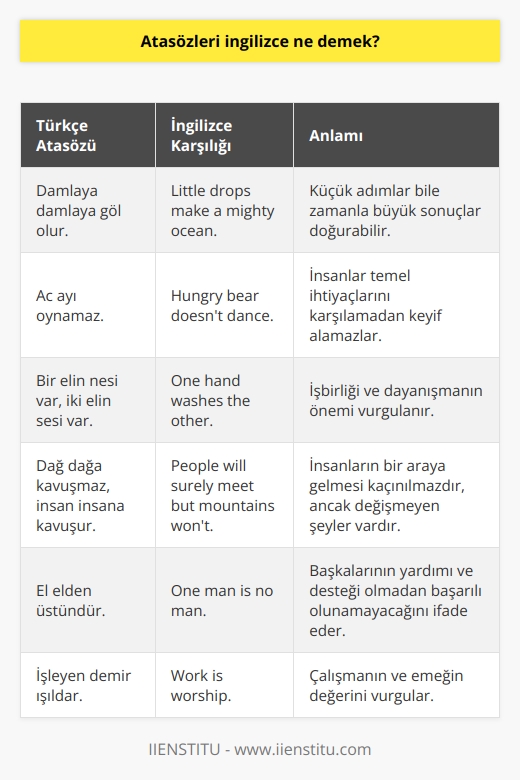 Atasözleri ingilizce ne demek?

| Türkçe Atasözü | İngilizce Karşılığı | Anlamı |
|---|---|---|
| Damlaya damlaya göl olur. | Little drops make a mighty ocean. | Küçük adımlar bile zamanla büyük sonuçlar doğurabilir. |
| Ac ayı oynamaz. | Hungry bear doesn't dance. | İnsanlar temel ihtiyaçlarını karşılamadan keyif alamazlar. |
| Bir elin nesi var, iki elin sesi var. | One hand washes the other. | İşbirliği ve dayanışmanın önemi vurgulanır. |
| Dağ dağa kavuşmaz, insan insana kavuşur. | People will surely meet but mountains won't. | İnsanların bir araya gelmesi kaçınılmazdır, ancak değişmeyen şeyler vardır. |
| El elden üstündür. | One man is no man. | Başkalarının yardımı ve desteği olmadan başarılı olunamayacağını ifade eder. |
| İşleyen demir ışıldar. | Work is worship. | Çalışmanın ve emeğin değerini vurgular. |

IIENSTITU - www.iienstitu.com